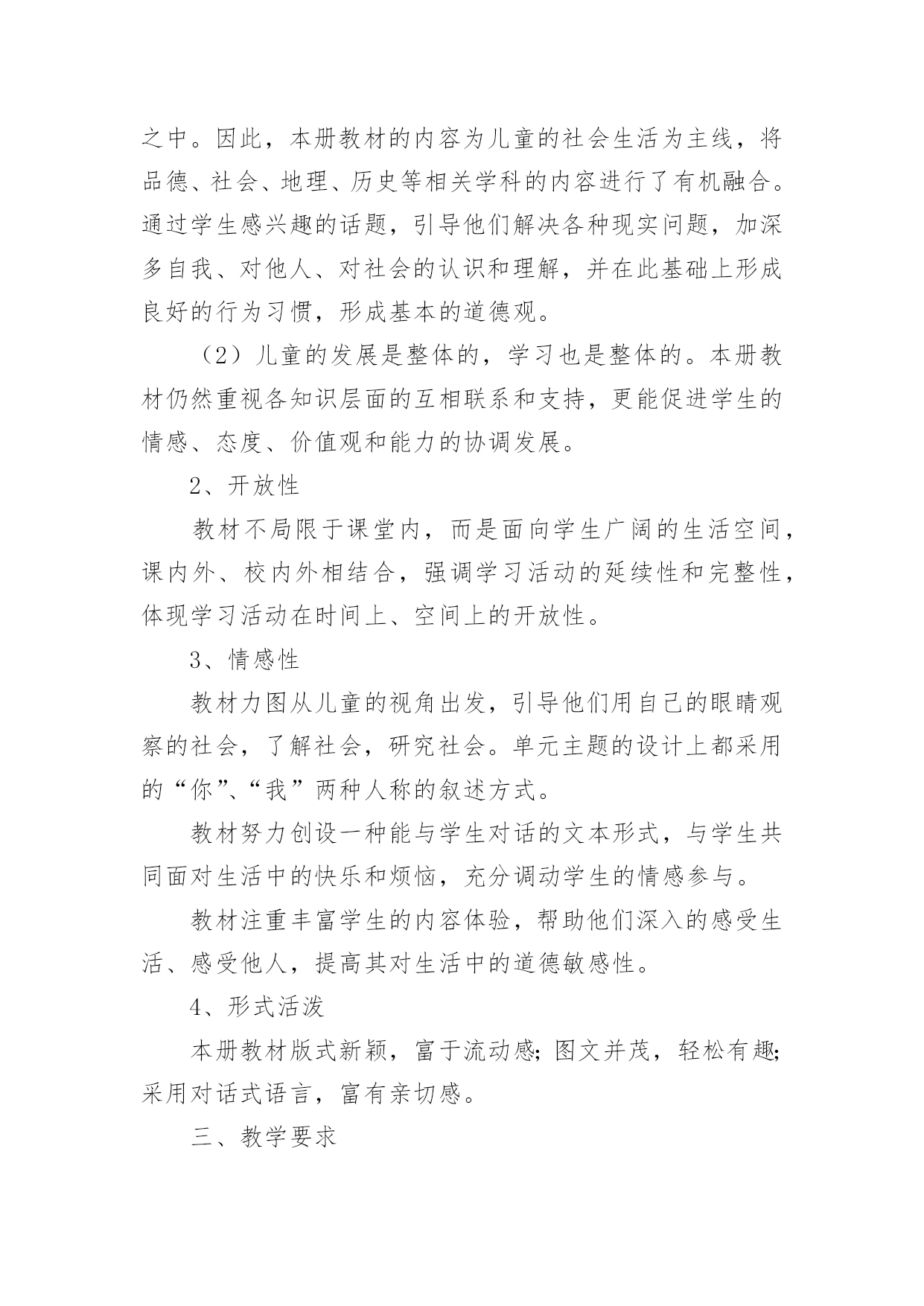 之中。因此，本册教材的内容为儿童的社会生活为主线，将品德、社会、地理、历史等相关学科的内容进行了有机融合。通过学生感兴趣的话题，引导他们解决各种现实问题，加深多自我、对他人、对社会的认识和理解，并在此基础上形成良好的行为习惯，形成基本的道德观。

（2）儿童的发展是整体的，学习也是整体的。本册教材仍然重视各知识层面的互相联系和支持，更能促进学生的情感、态度、价值观和能力的协调发展。

2、开放性

教材不局限于课堂内，而是面向学生广阔的生活空间，课内外、校内外相结合，强调学习活动的延续性和完整性，体现学习活动在时间上、空间上的开放性。

3、情感性

教材力图从儿童的视角出发，引导他们用自己的眼睛观察的社会，了解社会，研究社会。单元主题的设计上都采用的“你”、“我”两种人称的叙述方式。

教材努力创设一种能与学生对话的文本形式，与学生共同面对生活中的快乐和烦恼，充分调动学生的情感参与。

教材注重丰富学生的内容体验，帮助他们深入的感受生活、感受他人，提高其对生活中的道德敏感性。

4、形式活泼

本册教材版式新颖，富于流动感；图文并茂，轻松有趣；采用对话式语言，富有亲切感。

三、教学要求